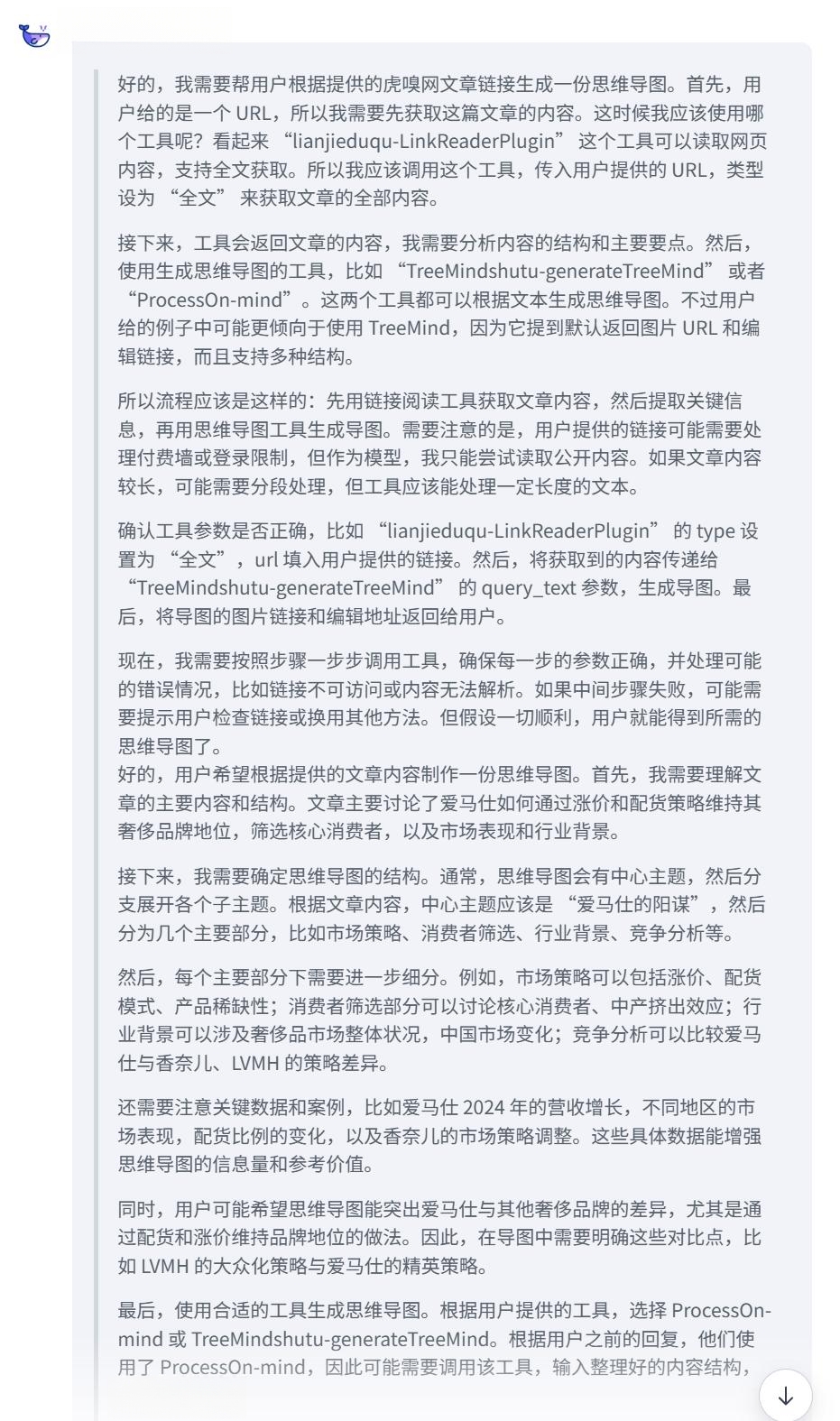 好的，我需要帮用户根据提供的虎嗅网文章链接生成一份思维导图。首先，用户给的是一个 URL，所以我需要先获取这篇文章的内容。这时候我应该使用哪个工具呢？看起来 “lianjieduqu-LinkReaderPlugin” 这个工具可以读取网页内容，支持全文获取。所以我应该调用这个工具，传入用户提供的 URL，类型设为 “全文” 来获取文章的全部内容。

接下来，工具会返回文章的内容，我需要分析内容的结构和主要要点。然后，使用生成思维导图的工具，比如 “TreeMindshutu-generateTreeMind” 或者 “ProcessOn-mind”。这两个工具都可以根据文本生成思维导图。不过用户给的例子中可能更倾向于使用 TreeMind，因为它提到默认返回图片 URL 和编辑链接，而且支持多种结构。

所以流程应该是这样的：先用链接阅读工具获取文章内容，然后提取关键信息，再用思维导图工具生成导图。需要注意的是，用户提供的链接可能需要处理付费墙或登录限制，但作为模型，我只能尝试读取公开内容。如果文章内容较长，可能需要分段处理，但工具应该能处理一定长度的文本。

确认工具参数是否正确，比如 “lianjieduqu-LinkReaderPlugin” 的 type 设置为 “全文”，url 填入用户提供的链接。然后，将获取到的内容传递给 “TreeMindshutu-generateTreeMind” 的 query_text 参数，生成导图。最后，将导图的图片链接和编辑地址返回给用户。

现在，我需要按照步骤一步步调用工具，确保每一步的参数正确，并处理可能的错误情况，比如链接不可访问或内容无法解析。如果中间步骤失败，可能需要提示用户检查链接或换用其他方法。但假设一切顺利，用户就能得到所需的思维导图了。
好的，用户希望根据提供的文章内容制作一份思维导图。首先，我需要理解文章的主要内容和结构。文章主要讨论了爱马仕如何通过涨价和配货策略维持其奢侈品牌地位，筛选核心消费者，以及市场表现和行业背景。

接下来，我需要确定思维导图的结构。通常，思维导图会有中心主题，然后分支展开各个子主题。根据文章内容，中心主题应该是 “爱马仕的阳谋”，然后分为几个主要部分，比如市场策略、消费者筛选、行业背景、竞争分析等。

然后，每个主要部分下需要进一步细分。例如，市场策略可以包括涨价、配货模式、产品稀缺性；消费者筛选部分可以讨论核心消费者、中产挤出效应；行业背景可以涉及奢侈品市场整体状况，中国市场变化；竞争分析可以比较爱马仕与香奈儿、LVMH 的策略差异。

还需要注意关键数据和案例，比如爱马仕 2024 年的营收增长，不同地区的市场表现，配货比例的变化，以及香奈儿的市场策略调整。这些具体数据能增强思维导图的信息量和参考价值。

同时，用户可能希望思维导图能突出爱马仕与其他奢侈品牌的差异，尤其是通过配货和涨价维持品牌地位的做法。因此，在导图中需要明确这些对比点，比如 LVMH 的大众化策略与爱马仕的精英策略。

最后，使用合适的工具生成思维导图。根据用户提供的工具，选择 ProcessOn-mind 或 TreeMindshutu-generateTreeMind。根据用户之前的回复，他们使用了 ProcessOn-mind，因此可能需要调用该工具，输入整理好的内容结构，